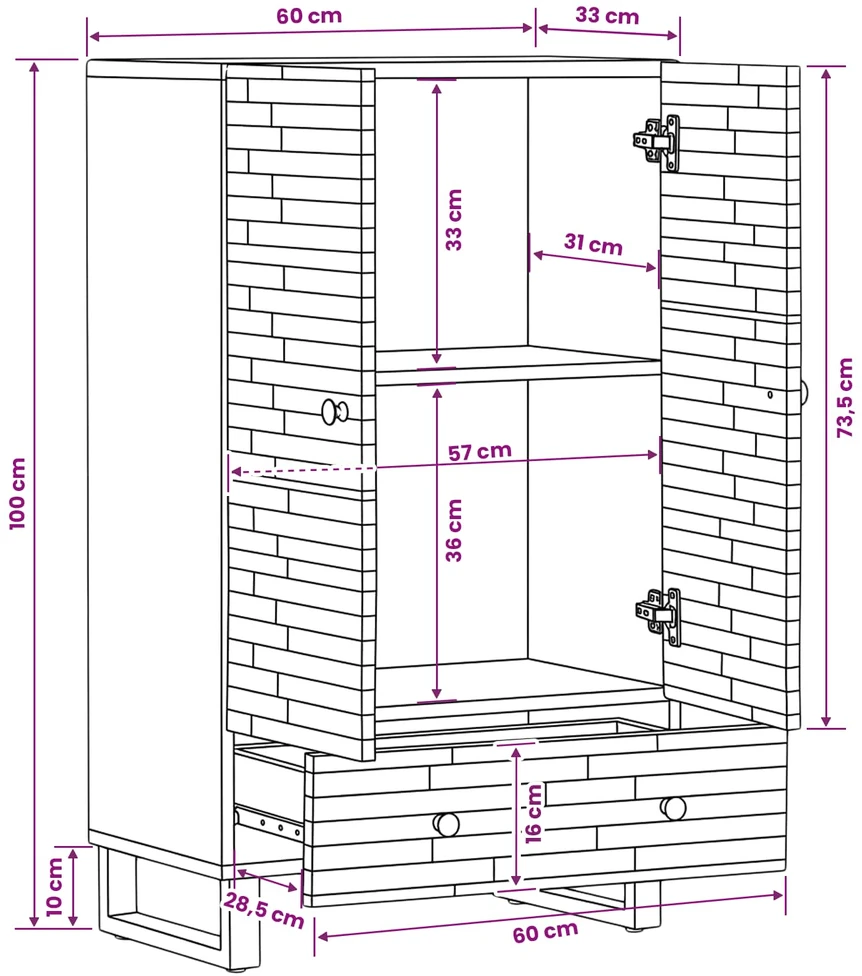 60 cm
33 cm
100 cm
33 cm
31 cm
73,5 cm
57 cm
36 cm
16 cm
10 cm
28,5 cm
60 cm